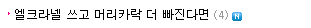 엘크라넬 쓰고 머리카락 더 빠진다면 (4) N